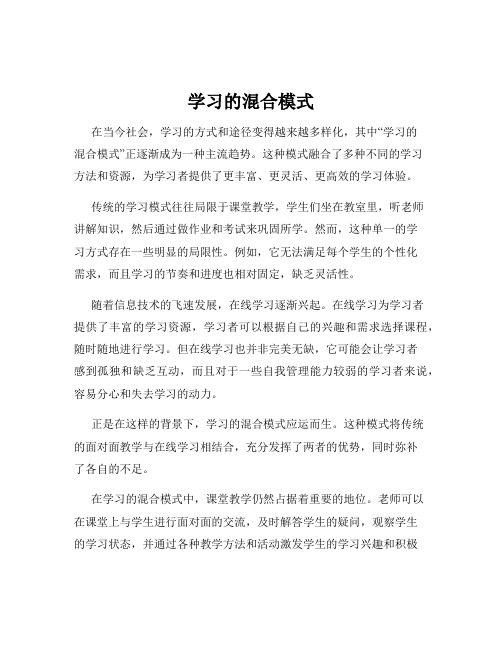 学习的混合模式

在当今社会，学习的方式和途径变得越来越多样化，其中“学习的混合模式”正逐渐成为一种主流趋势。这种模式融合了多种不同的学习方法和资源，为学习者提供了更丰富、更灵活、更高效的学习体验。

传统的学习模式往往局限于课堂教学，学生们坐在教室里，听老师讲解知识，然后通过做作业和考试来巩固所学。然而，这种单一的学习方式存在一些明显的局限性。例如，它无法满足每个学生的个性化需求，而且学习的节奏和进度也相对固定，缺乏灵活性。

随着信息技术的飞速发展，在线学习逐渐兴起。在线学习为学习者提供了丰富的学习资源，学习者可以根据自己的兴趣和需求选择课程，随时随地进行学习。但在线学习也并非完美无缺，它可能会让学习者感到孤独和缺乏互动，而且对于一些自我管理能力较弱的学习者来说，容易分心和失去学习的动力。

正是在这样的背景下，学习的混合模式应运而生。这种模式将传统的面对面教学与在线学习相结合，充分发挥了两者的优势，同时弥补了各自的不足。

在学习的混合模式中，课堂教学仍然占据着重要的地位。老师可以在课堂上与学生进行面对面的交流，及时解答学生的疑问，观察学生的学习状态，并通过各种教学方法和活动激发学生的学习兴趣和积极